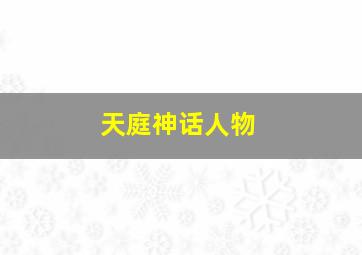 天庭神话人物